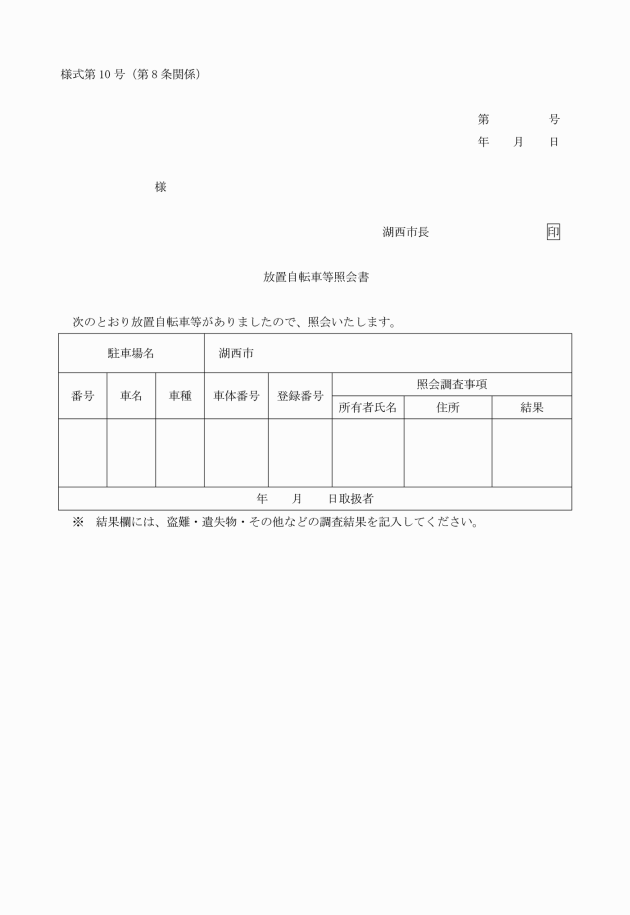 様式第10号（第8条関係）

第　　　号
年　　月　　日

様

湖西市長　　　　　　印

放置自転車等照会書

次のとおり放置自転車等がありましたので、照会いたします。

| 駐車場名 | | | 湖西市 | | | | |
|---|---|---|---|---|---|---|---|
| 番号 | 車名 | 車種 | 車体番号 | 登録番号 | 照会調査事項 | | |
| | | | | | 所有者氏名 | 住所 | 結果 |
| | | | | | | | |
| 年　　月　　日取扱者 | | | | | | | |

※　結果欄には、盗難・遺失物・その他などの調査結果を記入してください。